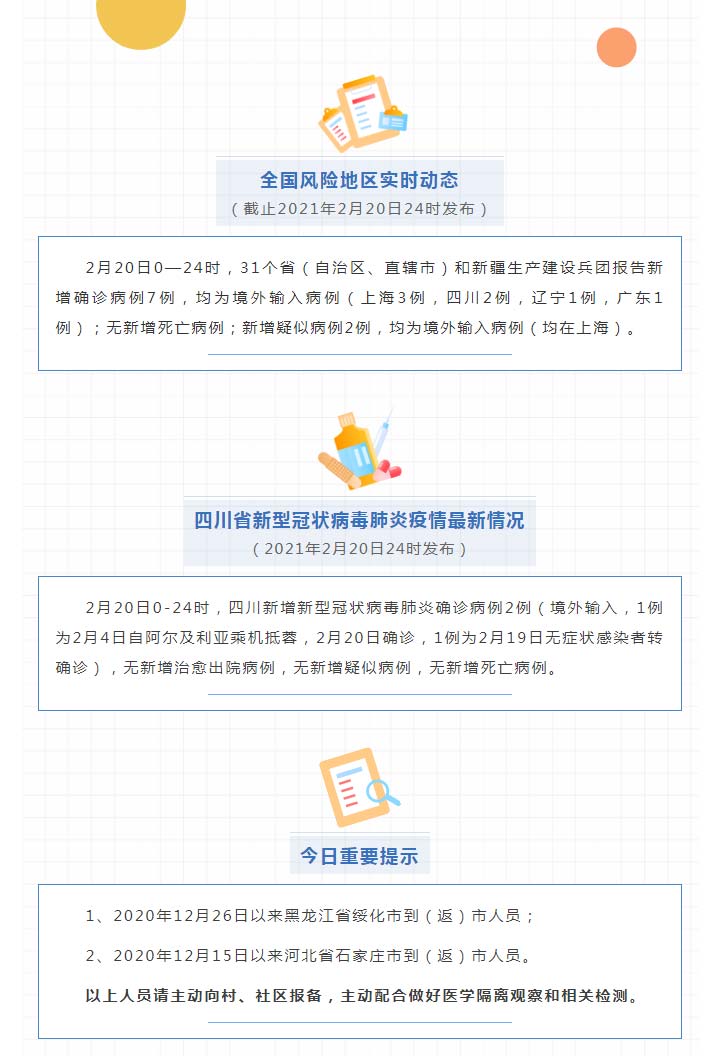 全国风险地区实时动态
（截止2021年2月20日24时发布）

2月20日0—24时，31个省（自治区、直辖市）和新疆生产建设兵团报告新增确诊病例7例，均为境外输入病例（上海3例，四川2例，辽宁1例，广东1例）；无新增死亡病例；新增疑似病例2例，均为境外输入病例（均在上海）。

四川省新型冠状病毒肺炎疫情最新情况
（2021年2月20日24时发布）

2月20日0-24时，四川新增新型冠状病毒肺炎确诊病例2例（境外输入，1例为2月4日自阿尔及利亚乘机抵蓉，2月20日确诊，1例为2月19日无症状感染者转确诊），无新增治愈出院病例，无新增疑似病例，无新增死亡病例。

今日重要提示

1、2020年12月26日以来黑龙江省绥化市到（返）市人员；

2、2020年12月15日以来河北省石家庄市到（返）市人员。

以上人员请主动向村、社区报备，主动配合做好医学隔离观察和相关检测。